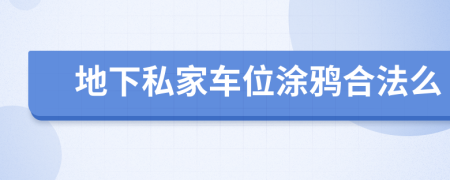 地下私家车位涂鸦合法么